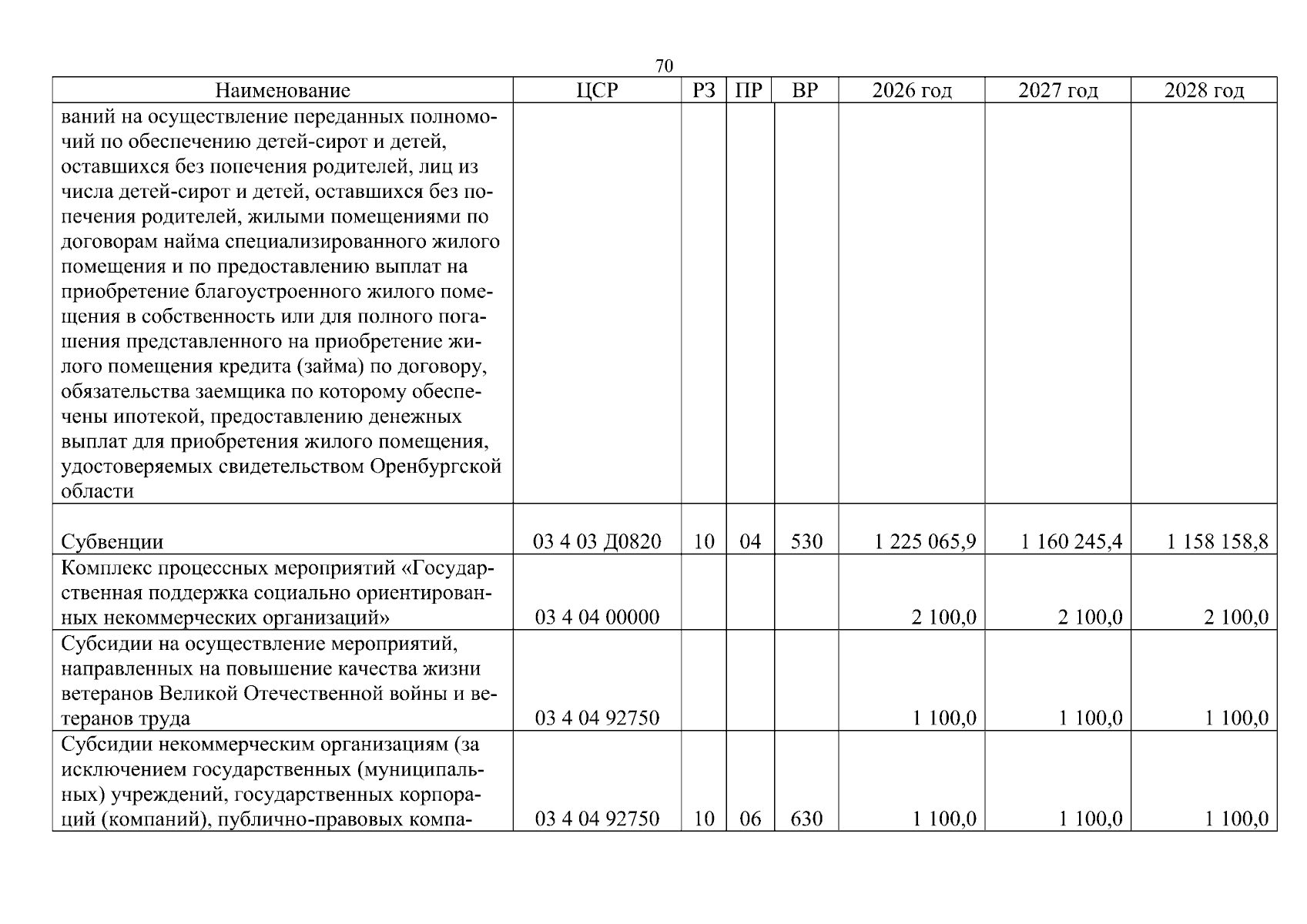 70

| Наименование | ЦСР | РЗ | ПР | ВР | 2026 год | 2027 год | 2028 год |
|---|---|---|---|---|---|---|---|
| ваний на осуществление переданных полномочий по обеспечению детей-сирот и детей, оставшихся без попечения родителей, лиц из числа детей-сирот и детей, оставшихся без попечения родителей, жилыми помещениями по договорам найма специализированного жилого помещения и по предоставлению выплат на приобретение благоустроенного жилого помещения в собственность или для полного погашения представленного на приобретение жилого помещения кредита (займа) по договору, обязательства заемщика по которому обеспечены ипотекой, предоставлению денежных выплат для приобретения жилого помещения, удостоверяемых свидетельством Оренбургской области | | | | | | | |
| Субвенции | 03 4 03 Д0820 | 10 | 04 | 530 | 1 225 065,9 | 1 160 245,4 | 1 158 158,8 |
| Комплекс процессных мероприятий «Государственная поддержка социально ориентированных некоммерческих организаций» | 03 4 04 00000 | | | | 2 100,0 | 2 100,0 | 2 100,0 |
| Субсидии на осуществление мероприятий, направленных на повышение качества жизни ветеранов Великой Отечественной войны и ветеранов труда | 03 4 04 92750 | | | | 1 100,0 | 1 100,0 | 1 100,0 |
| Субсидии некоммерческим организациям (за исключением государственных (муниципальных) учреждений, государственных корпораций (компаний), публично-правовых компа- | 03 4 04 92750 | 10 | 06 | 630 | 1 100,0 | 1 100,0 | 1 100,0 |